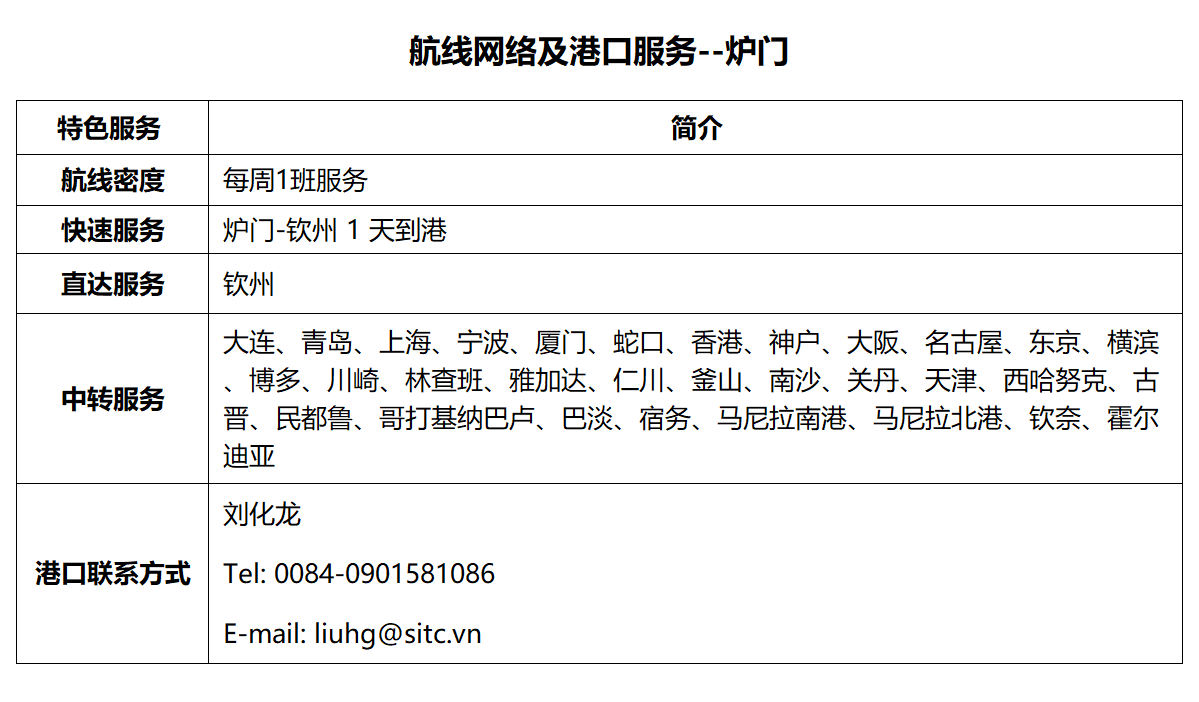 航线网络及港口服务--炉门

| 特色服务 | 简介 |
|---|---|
| 航线密度 | 每周1班服务 |
| 快速服务 | 炉门-钦州 1 天到港 |
| 直达服务 | 钦州 |
| 中转服务 | 大连、青岛、上海、宁波、厦门、蛇口、香港、神户、大阪、名古屋、东京、横滨、博多、川崎、林查班、雅加达、仁川、釜山、南沙、关丹、天津、西哈努克、古晋、民都鲁、哥打基纳巴卢、巴淡、宿务、马尼拉南港、马尼拉北港、钦奈、霍尔迪亚 |
| 港口联系方式 | 刘化龙<br>Tel: 0084-0901581086<br>E-mail: liuhg@sitc.vn |